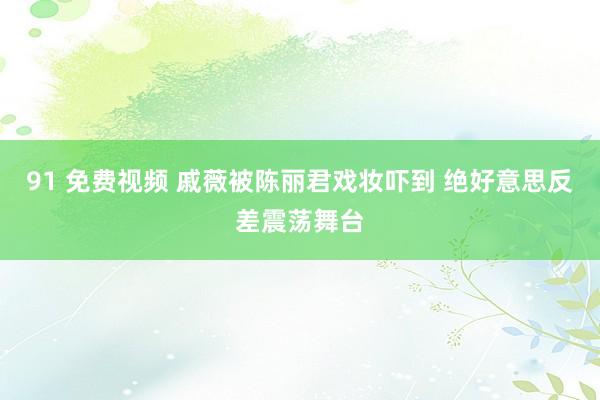 91 免费视频 戚薇被陈丽君戏妆吓到 绝好意思反差震荡舞台